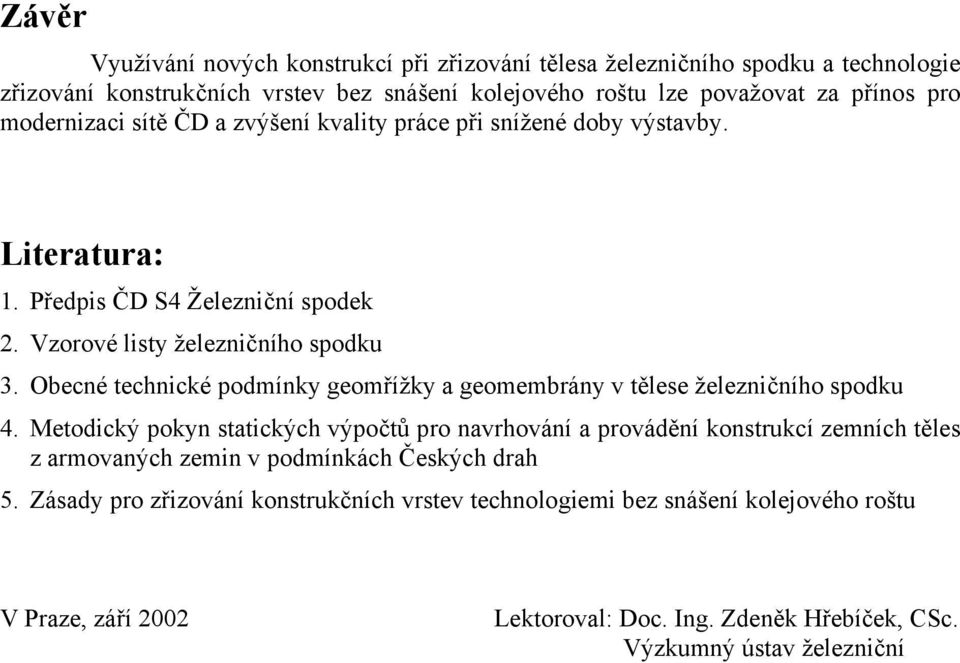 Závěr

Využívání nových konstrukcí při zřizování tělesa železničního spodku a technologie zřizování konstrukčních vrstev bez snášení kolejového roštu lze považovat za přínos pro modernizaci sítě ČD a zvýšení kvality práce při snížené doby výstavby.

Literatura:

1. Předpis ČD S4 Železniční spodek
2. Vzorové listy železničního spodku
3. Obecné technické podmínky geomřížky a geomembrány v tělese železničního spodku
4. Metodický pokyn statických výpočtů pro navrhování a provádění konstrukcí zemních těles z armovaných zemin v podmínkách Českých drah
5. Zásady pro zřizování konstrukčních vrstev technologiemi bez snášení kolejového roštu

V Praze, září 2002

Lektoroval: Doc. Ing. Zdeněk Hřebíček, CSc.
Výzkumný ústav železniční